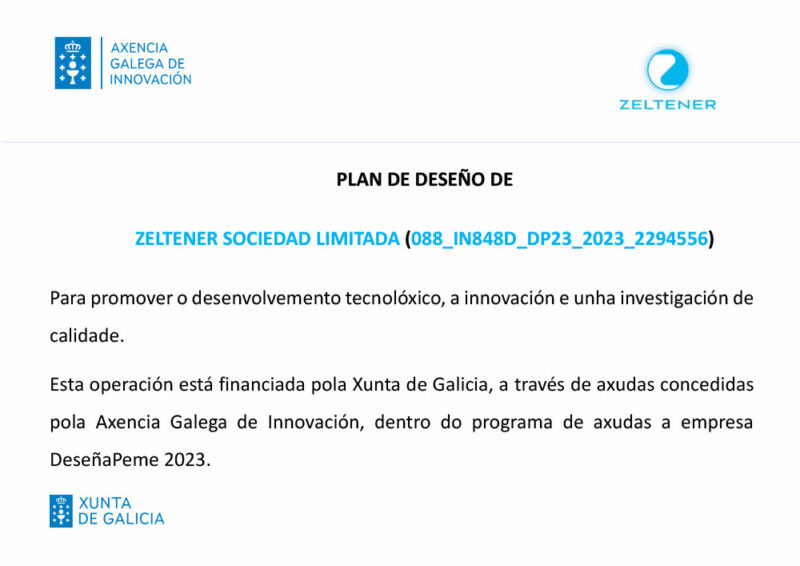 AXENCIA
GALEGA DE
INNOVACIÓN

ZELTENER

PLAN DE DESEÑO DE

ZELTENER SOCIEDAD LIMITADA (088_IN848D_DP23_2023_2294556)

Para promover o desenvolvemento tecnolóxico, a innovación e unha investigación de calidade.

Esta operación está financiada pola Xunta de Galicia, a través de axudas concedidas pola Axencia Galega de Innovación, dentro do programa de axudas a empresa DeseñaPeme 2023.

XUNTA
DE GALICIA